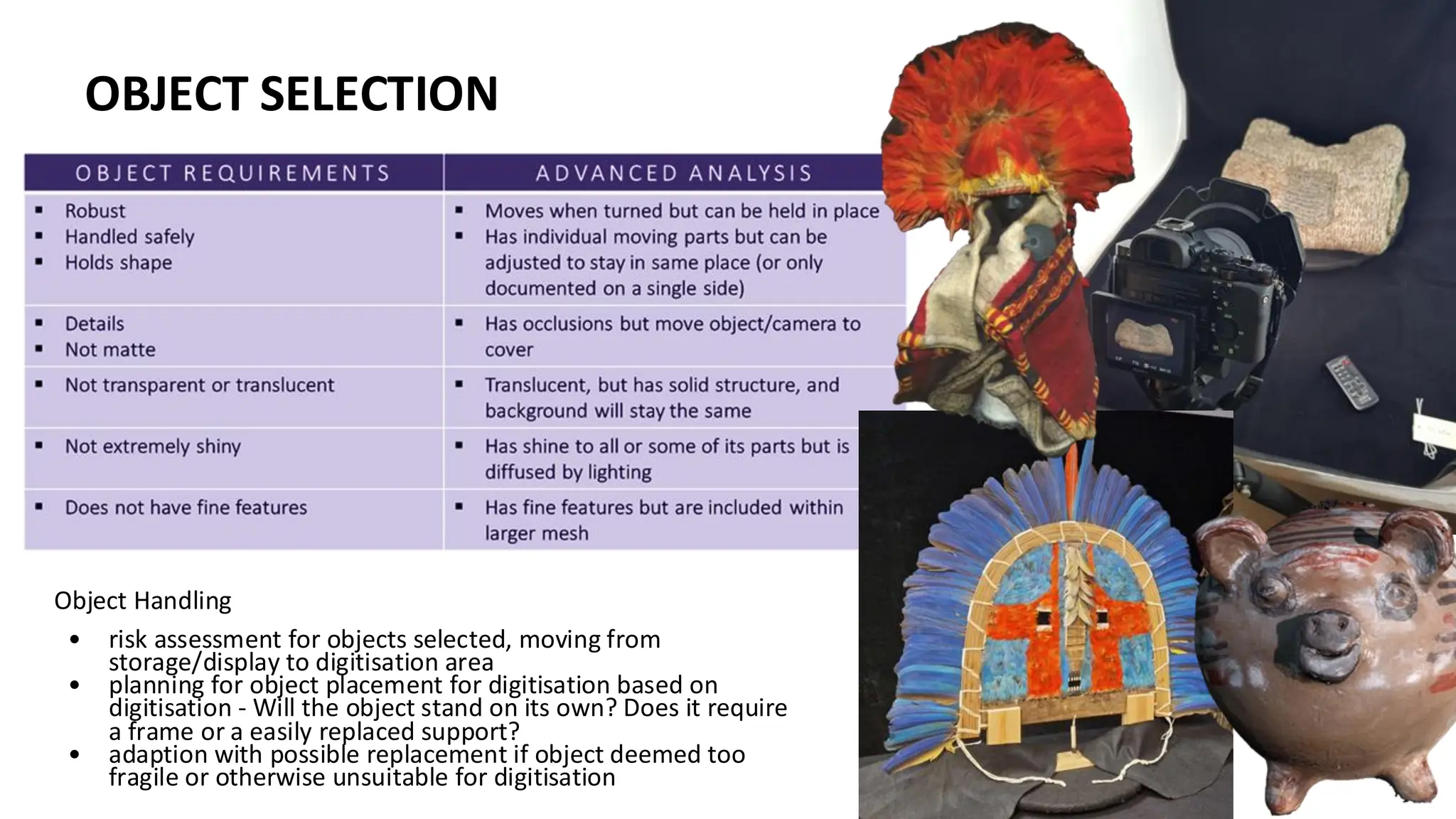 OBJECT SELECTION

| OBJECT REQUIREMENTS | ADVANCED ANALYSIS |
|---|---|
| ▪ Robust ▪ Handled safely ▪ Holds shape | ▪ Moves when turned but can be held in place ▪ Has individual moving parts but can be adjusted to stay in same place (or only documented on a single side) |
| ▪ Details ▪ Not matte | ▪ Has occlusions but move object/camera to cover |
| ▪ Not transparent or translucent | ▪ Translucent, but has solid structure, and background will stay the same |
| ▪ Not extremely shiny | ▪ Has shine to all or some of its parts but is diffused by lighting |
| ▪ Does not have fine features | ▪ Has fine features but are included within larger mesh |

Object Handling

• risk assessment for objects selected, moving from storage/display to digitisation area
• planning for object placement for digitisation based on digitisation - Will the object stand on its own? Does it require a frame or a easily replaced support?
• adaption with possible replacement if object deemed too fragile or otherwise unsuitable for digitisation